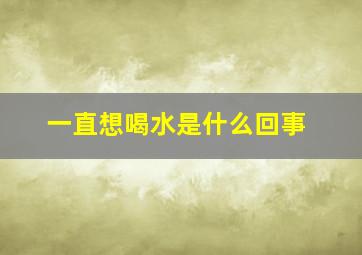 一直想喝水是什么回事